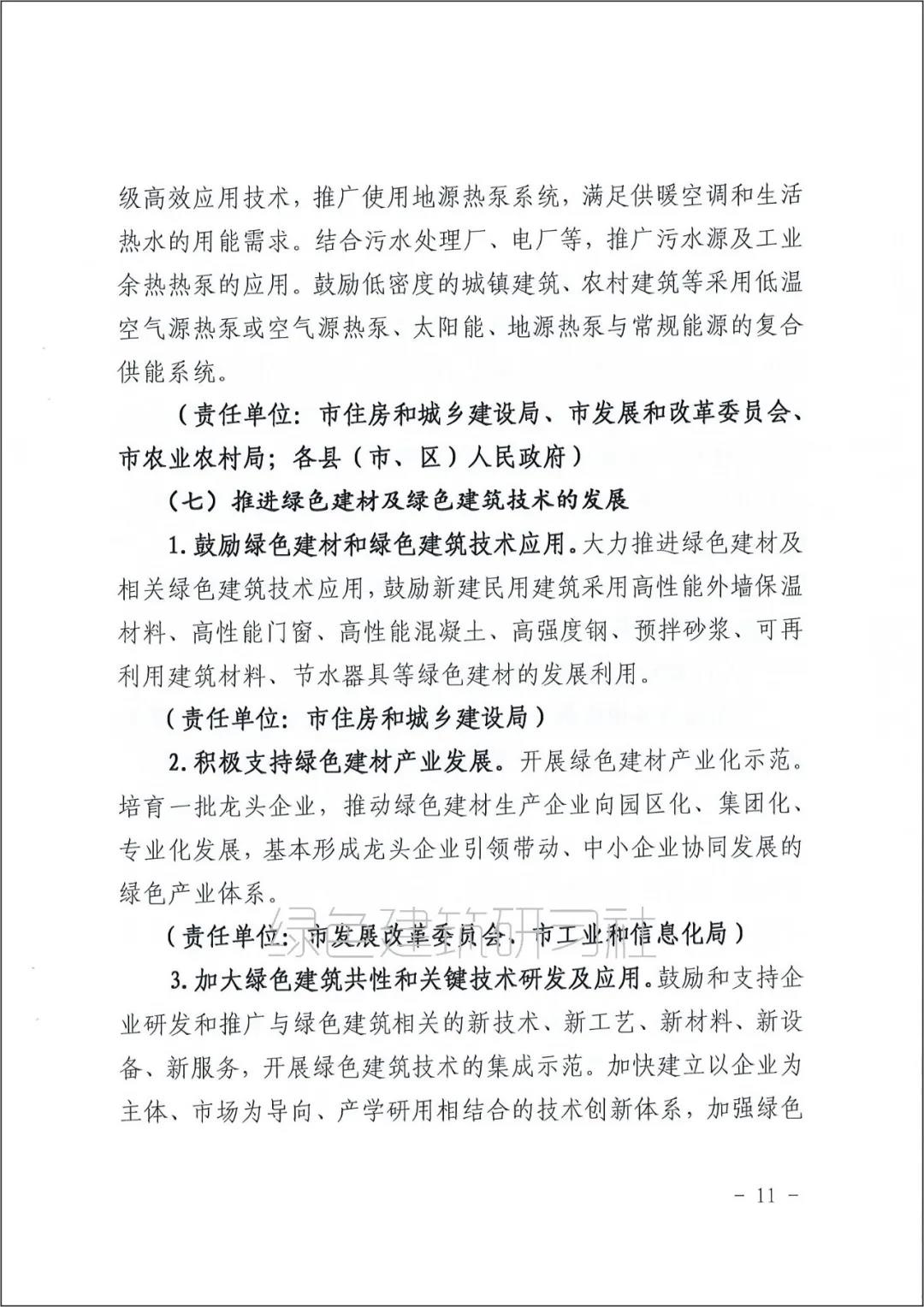 级高效应用技术，推广使用地源热泵系统，满足供暖空调和生活热水的用能需求。结合污水处理厂、电厂等，推广污水源及工业余热热泵的应用。鼓励低密度的城镇建筑、农村建筑等采用低温空气源热泵或空气源热泵、太阳能、地源热泵与常规能源的复合供能系统。

（责任单位：市住房和城乡建设局、市发展和改革委员会、市农业农村局；各县（市、区）人民政府）

（七）推进绿色建材及绿色建筑技术的发展

1.鼓励绿色建材和绿色建筑技术应用。大力推进绿色建材及相关绿色建筑技术应用，鼓励新建民用建筑采用高性能外墙保温材料、高性能门窗、高性能混凝土、高强度钢、预拌砂浆、可再利用建筑材料、节水器具等绿色建材的发展利用。

（责任单位：市住房和城乡建设局）

2.积极支持绿色建材产业发展。开展绿色建材产业化示范。培育一批龙头企业，推动绿色建材生产企业向园区化、集团化、专业化发展，基本形成龙头企业引领带动、中小企业协同发展的绿色产业体系。

（责任单位：市发展改革委员会、市工业和信息化局）

绿色建筑研习社

3.加大绿色建筑共性和关键技术研发及应用。鼓励和支持企业研发和推广与绿色建筑相关的新技术、新工艺、新材料、新设备、新服务，开展绿色建筑技术的集成示范。加快建立以企业为主体、市场为导向、产学研用相结合的技术创新体系，加强绿色

- 11 -